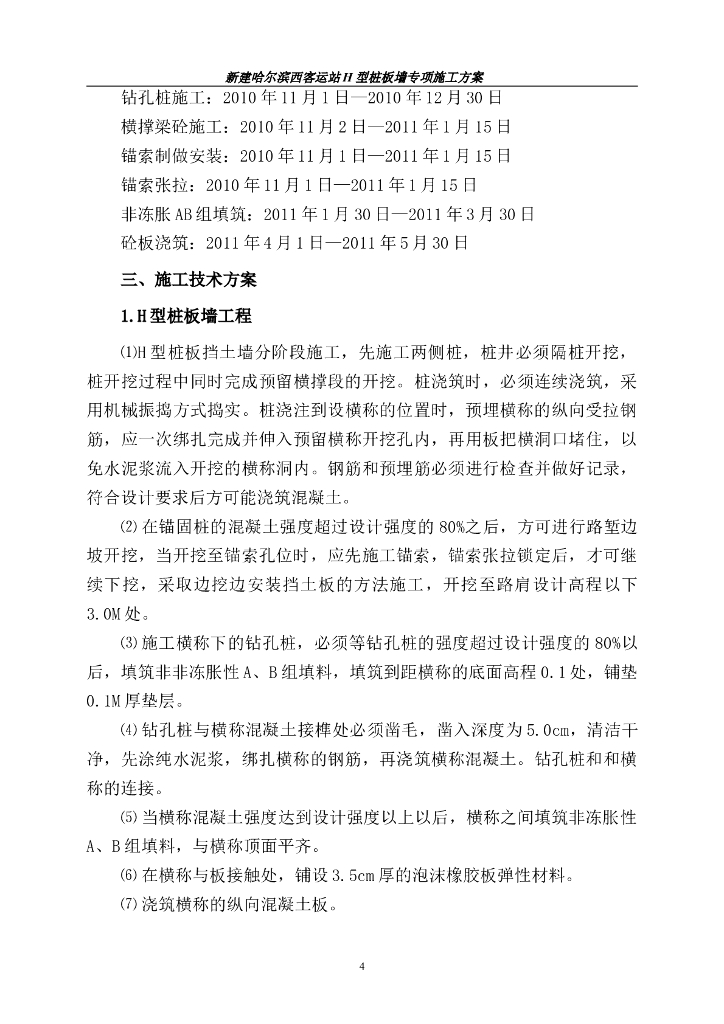 新建哈尔滨西客运站H型桩板墙专项施工方案

钻孔桩施工：2010年11月1日—2010年12月30日

横撑梁砼施工：2010年11月2日—2011年1月15日

锚索制做安装：2010年11月1日—2011年1月15日

锚索张拉：2010年11月1日—2011年1月15日

非冻胀AB组填筑：2011年1月30日—2011年3月30日

砼板浇筑：2011年4月1日—2011年5月30日

三、施工技术方案

1.H型桩板墙工程

⑴H型桩板挡土墙分阶段施工，先施工两侧桩，桩井必须隔桩开挖，桩开挖过程中同时完成预留横撑段的开挖。桩浇筑时，必须连续浇筑，采用机械振捣方式捣实。桩浇注到设横称的位置时，预埋横称的纵向受拉钢筋，应一次绑扎完成并伸入预留横称开挖孔内，再用板把横洞口堵住，以免水泥浆流入开挖的横称洞内。钢筋和预埋筋必须进行检查并做好记录，符合设计要求后方可能浇筑混凝土。

⑵在锚固桩的混凝土强度超过设计强度的80%之后，方可进行路堑边坡开挖，当开挖至锚索孔位时，应先施工锚索，锚索张拉锁定后，才可继续下挖，采取边挖边安装挡土板的方法施工，开挖至路肩设计高程以下3.0M处。

⑶施工横称下的钻孔桩，必须等钻孔桩的强度超过设计强度的80%以后，填筑非非冻胀性A、B组填料，填筑到距横称的底面高程0.1处，铺垫0.1M厚垫层。

⑷钻孔桩与横称混凝土接榫处必须凿毛，凿入深度为5.0cm，清洁干净，先涂纯水泥浆，绑扎横称的钢筋，再浇筑横称混凝土。钻孔桩和和横称的连接。

⑸当横称混凝土强度达到设计强度以上以后，横称之间填筑非冻胀性A、B组填料，与横称顶面平齐。

⑹在横称与板接触处，铺设3.5cm厚的泡沫橡胶板弹性材料。

⑺浇筑横称的纵向混凝土板。

4